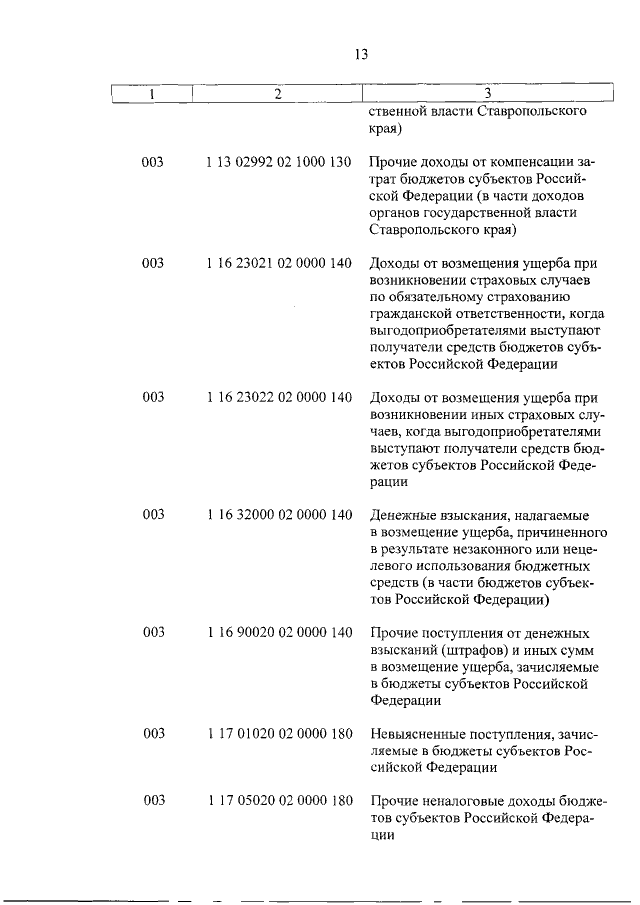 13

| 1 | 2 | 3 |
|---|---|---|
| | | ственной власти Ставропольского края) |
| 003 | 1 13 02992 02 1000 130 | Прочие доходы от компенсации затрат бюджетов субъектов Российской Федерации (в части доходов органов государственной власти Ставропольского края) |
| 003 | 1 16 23021 02 0000 140 | Доходы от возмещения ущерба при возникновении страховых случаев по обязательному страхованию гражданской ответственности, когда выгодоприобретателями выступают получатели средств бюджетов субъектов Российской Федерации |
| 003 | 1 16 23022 02 0000 140 | Доходы от возмещения ущерба при возникновении иных страховых случаев, когда выгодоприобретателями выступают получатели средств бюджетов субъектов Российской Федерации |
| 003 | 1 16 32000 02 0000 140 | Денежные взыскания, налагаемые в возмещение ущерба, причиненного в результате незаконного или нецелевого использования бюджетных средств (в части бюджетов субъектов Российской Федерации) |
| 003 | 1 16 90020 02 0000 140 | Прочие поступления от денежных взысканий (штрафов) и иных сумм в возмещение ущерба, зачисляемые в бюджеты субъектов Российской Федерации |
| 003 | 1 17 01020 02 0000 180 | Невыясненные поступления, зачисляемые в бюджеты субъектов Российской Федерации |
| 003 | 1 17 05020 02 0000 180 | Прочие неналоговые доходы бюджетов субъектов Российской Федерации |